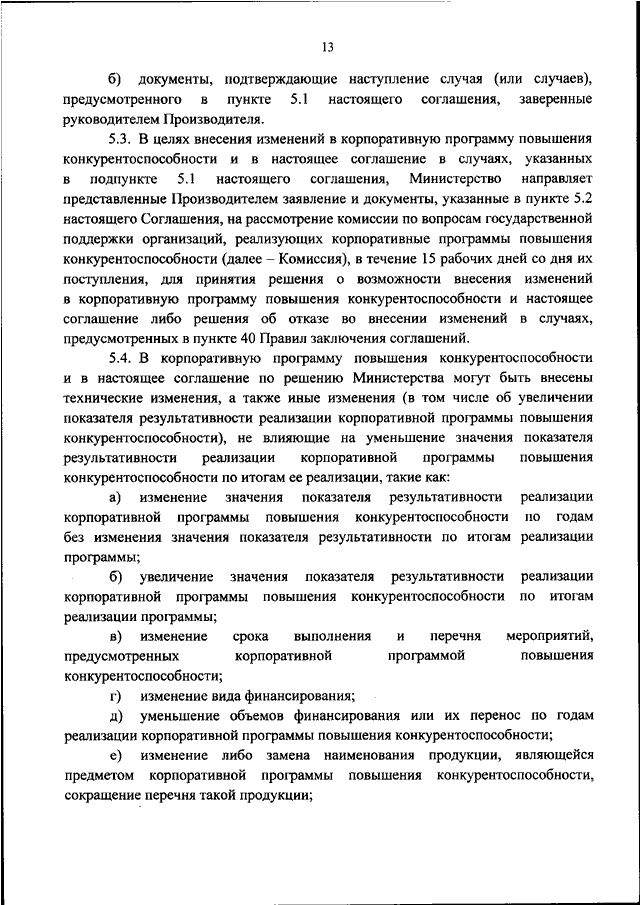 13

б) документы, подтверждающие наступление случая (или случаев), предусмотренного в пункте 5.1 настоящего соглашения, заверенные руководителем Производителя.

5.3. В целях внесения изменений в корпоративную программу повышения конкурентоспособности и в настоящее соглашение в случаях, указанных в подпункте 5.1 настоящего соглашения, Министерство направляет представленные Производителем заявление и документы, указанные в пункте 5.2 настоящего Соглашения, на рассмотрение комиссии по вопросам государственной поддержки организаций, реализующих корпоративные программы повышения конкурентоспособности (далее – Комиссия), в течение 15 рабочих дней со дня их поступления, для принятия решения о возможности внесения изменений в корпоративную программу повышения конкурентоспособности и настоящее соглашение либо решения об отказе во внесении изменений в случаях, предусмотренных в пункте 40 Правил заключения соглашений.

5.4. В корпоративную программу повышения конкурентоспособности и в настоящее соглашение по решению Министерства могут быть внесены технические изменения, а также иные изменения (в том числе об увеличении показателя результативности реализации корпоративной программы повышения конкурентоспособности), не влияющие на уменьшение значения показателя результативности реализации корпоративной программы повышения конкурентоспособности по итогам ее реализации, такие как:

а) изменение значения показателя результативности реализации корпоративной программы повышения конкурентоспособности по годам без изменения значения показателя результативности по итогам реализации программы;

б) увеличение значения показателя результативности реализации корпоративной программы повышения конкурентоспособности по итогам реализации программы;

в) изменение срока выполнения и перечня мероприятий, предусмотренных корпоративной программой повышения конкурентоспособности;

г) изменение вида финансирования;

д) уменьшение объемов финансирования или их перенос по годам реализации корпоративной программы повышения конкурентоспособности;

е) изменение либо замена наименования продукции, являющейся предметом корпоративной программы повышения конкурентоспособности, сокращение перечня такой продукции;